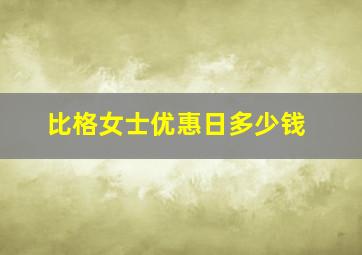 比格女士优惠日多少钱